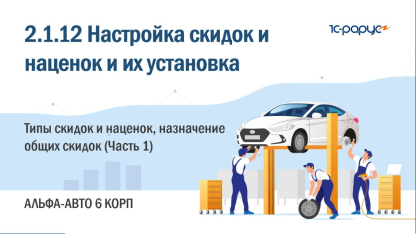 2.1.12 Настройка скидок и наценок и их установка

1С-рарус

Типы скидок и наценок, назначение общих скидок (Часть 1)

АЛЬФА-АВТО 6 КОРП